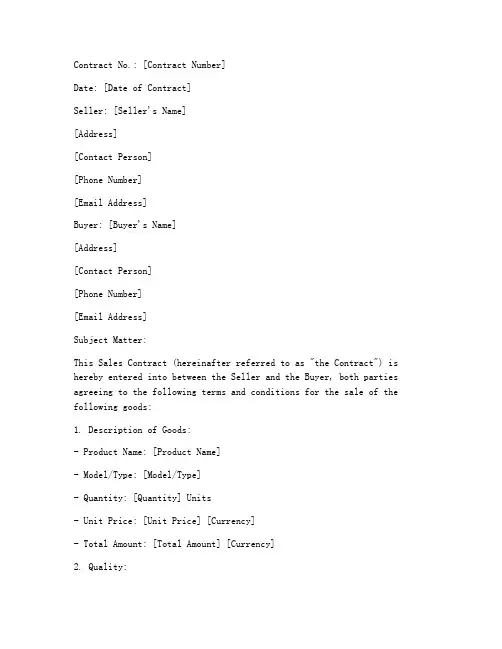 Contract No.: [Contract Number]

Date: [Date of Contract]

Seller: [Seller's Name]

[Address]

[Contact Person]

[Phone Number]

[Email Address]

Buyer: [Buyer's Name]

[Address]

[Contact Person]

[Phone Number]

[Email Address]

Subject Matter:

This Sales Contract (hereinafter referred to as "the Contract") is hereby entered into between the Seller and the Buyer, both parties agreeing to the following terms and conditions for the sale of the following goods:

1. Description of Goods:

- Product Name: [Product Name]

- Model/Type: [Model/Type]

- Quantity: [Quantity] Units

- Unit Price: [Unit Price] [Currency]

- Total Amount: [Total Amount] [Currency]

2. Quality: